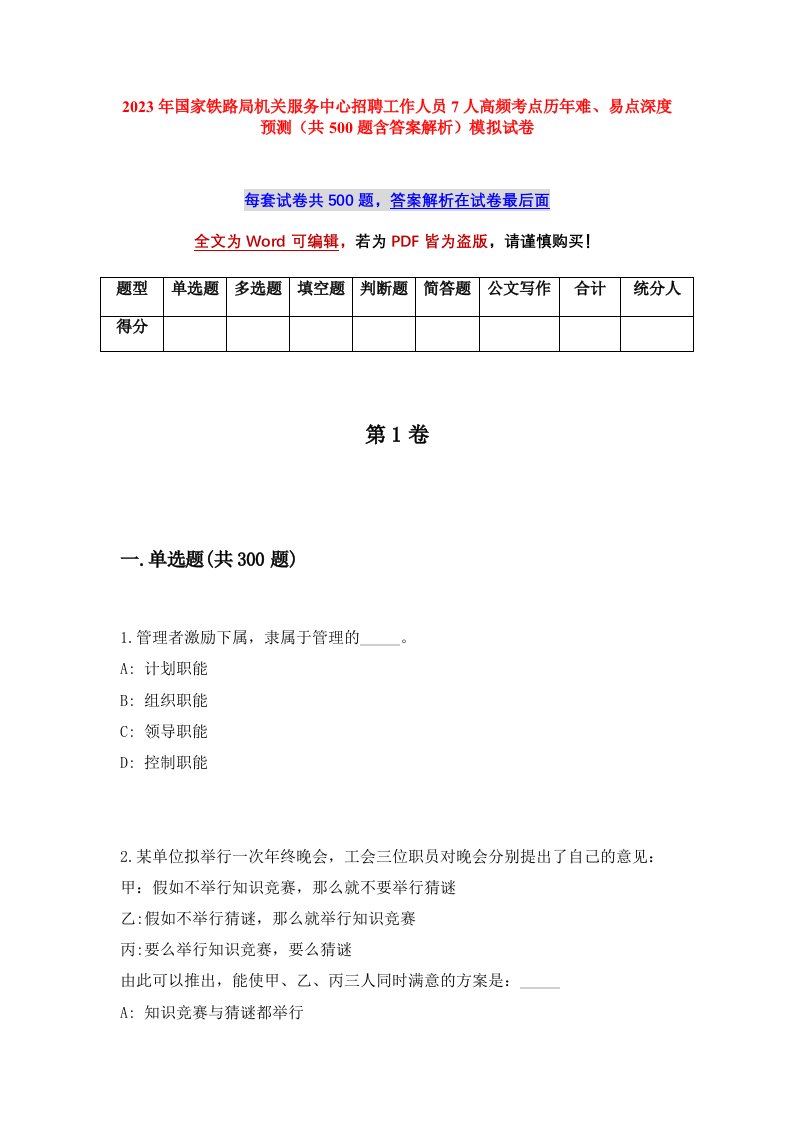 2023年国家铁路局机关服务中心招聘工作人员7人高频考点历年难、易点深度预测（共500题含答案解析）模拟试卷

每套试卷共500题，答案解析在试卷最后面

全文为Word可编辑，若为PDF皆为盗版，请谨慎购买！

| 题型 | 单选题 | 多选题 | 填空题 | 判断题 | 简答题 | 公文写作 | 合计 | 统分人 |
|---|---|---|---|---|---|---|---|---|
| 得分 | | | | | | | | |

第1卷

一.单选题(共300题)

1.管理者激励下属，隶属于管理的_____。
A: 计划职能
B: 组织职能
C: 领导职能
D: 控制职能

2.某单位拟举行一次年终晚会，工会三位职员对晚会分别提出了自己的意见：
甲：假如不举行知识竞赛，那么就不要举行猜谜
乙:假如不举行猜谜，那么就举行知识竞赛
丙:要么举行知识竞赛，要么猜谜
由此可以推出，能使甲、乙、丙三人同时满意的方案是：_____
A: 知识竞赛与猜谜都举行